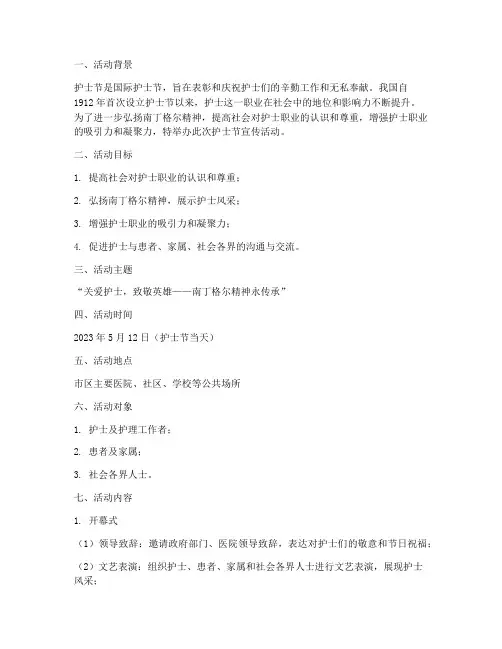 一、活动背景

护士节是国际护士节，旨在表彰和庆祝护士们的辛勤工作和无私奉献。我国自1912年首次设立护士节以来，护士这一职业在社会中的地位和影响力不断提升。为了进一步弘扬南丁格尔精神，提高社会对护士职业的认识和尊重，增强护士职业的吸引力和凝聚力，特举办此次护士节宣传活动。

二、活动目标

1. 提高社会对护士职业的认识和尊重；

2. 弘扬南丁格尔精神，展示护士风采；

3. 增强护士职业的吸引力和凝聚力；

4. 促进护士与患者、家属、社会各界的沟通与交流。

三、活动主题

“关爱护士，致敬英雄——南丁格尔精神永传承”

四、活动时间

2023年5月12日（护士节当天）

五、活动地点

市区主要医院、社区、学校等公共场所

六、活动对象

1. 护士及护理工作者；

2. 患者及家属；

3. 社会各界人士。

七、活动内容

1. 开幕式

（1）领导致辞：邀请政府部门、医院领导致辞，表达对护士们的敬意和节日祝福；

（2）文艺表演：组织护士、患者、家属和社会各界人士进行文艺表演，展现护士风采；